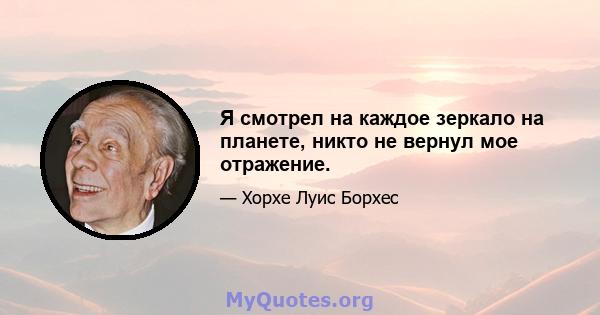 Я смотрел на каждое зеркало на планете, никто не вернул мое отражение.

— Хорхе Луис Борхес

MyQuotes.org